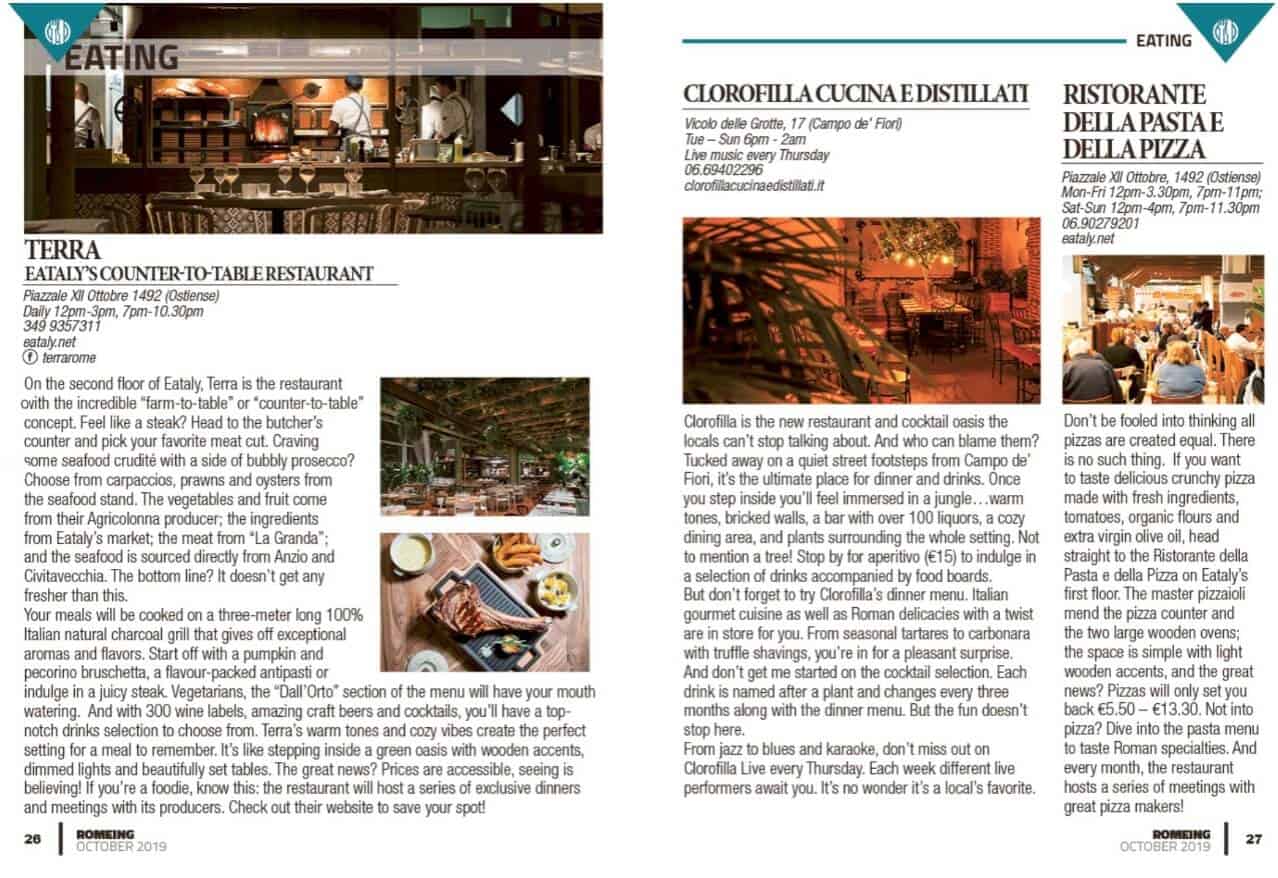 EATING

TERRA
EATALY'S COUNTER-TO-TABLE RESTAURANT

Piazzale XII Ottobre 1492 (Ostiense)
Daily 12pm-3pm, 7pm-10.30pm
349 9357311
eataly.net
terrarome

On the second floor of Eataly, Terra is the restaurant with the incredible "farm-to-table" or "counter-to-table" concept. Feel like a steak? Head to the butcher's counter and pick your favorite meat cut. Craving some seafood crudité with a side of bubbly prosecco? Choose from carpaccios, prawns and oysters from the seafood stand. The vegetables and fruit come from their Agricolonna producer; the ingredients from Eataly's market; the meat from "La Granda"; and the seafood is sourced directly from Anzio and Civitavecchia. The bottom line? It doesn't get any fresher than this.
Your meals will be cooked on a three-meter long 100% Italian natural charcoal grill that gives off exceptional aromas and flavors. Start off with a pumpkin and pecorino bruschetta, a flavour-packed antipasti or indulge in a juicy steak. Vegetarians, the "Dall'Orto" section of the menu will have your mouth watering. And with 300 wine labels, amazing craft beers and cocktails, you'll have a top-notch drinks selection to choose from. Terra's warm tones and cozy vibes create the perfect setting for a meal to remember. It's like stepping inside a green oasis with wooden accents, dimmed lights and beautifully set tables. The great news? Prices are accessible, seeing is believing! If you're a foodie, know this: the restaurant will host a series of exclusive dinners and meetings with its producers. Check out their website to save your spot!

26 ROMEING OCTOBER 2019

EATING

CLOROFILLA CUCINA E DISTILLATI

Vicolo delle Grotte, 17 (Campo de' Fiori)
Tue – Sun 6pm - 2am
Live music every Thursday
06.69402296
clorofillacucinaedistillati.it

Clorofilla is the new restaurant and cocktail oasis the locals can't stop talking about. And who can blame them? Tucked away on a quiet street footsteps from Campo de' Fiori, it's the ultimate place for dinner and drinks. Once you step inside you'll feel immersed in a jungle…warm tones, bricked walls, a bar with over 100 liquors, a cozy dining area, and plants surrounding the whole setting. Not to mention a tree! Stop by for aperitivo (€15) to indulge in a selection of drinks accompanied by food boards.
But don't forget to try Clorofilla's dinner menu. Italian gourmet cuisine as well as Roman delicacies with a twist are in store for you. From seasonal tartares to carbonara with truffle shavings, you're in for a pleasant surprise.
And don't get me started on the cocktail selection. Each drink is named after a plant and changes every three months along with the dinner menu. But the fun doesn't stop here.
From jazz to blues and karaoke, don't miss out on Clorofilla Live every Thursday. Each week different live performers await you. It's no wonder it's a local's favorite.

RISTORANTE DELLA PASTA E DELLA PIZZA

Piazzale XII Ottobre, 1492 (Ostiense)
Mon-Fri 12pm-3.30pm, 7pm-11pm;
Sat-Sun 12pm-4pm, 7pm-11.30pm
06.90279201
eataly.net

Don't be fooled into thinking all pizzas are created equal. There is no such thing. If you want to taste delicious crunchy pizza made with fresh ingredients, tomatoes, organic flours and extra virgin olive oil, head straight to the Ristorante della Pasta e della Pizza on Eataly's first floor. The master pizzaioli mend the pizza counter and the two large wooden ovens; the space is simple with light wooden accents, and the great news? Pizzas will only set you back €5.50 – €13.30. Not into pizza? Dive into the pasta menu to taste Roman specialties. And every month, the restaurant hosts a series of meetings with great pizza makers!

ROMEING OCTOBER 2019 27